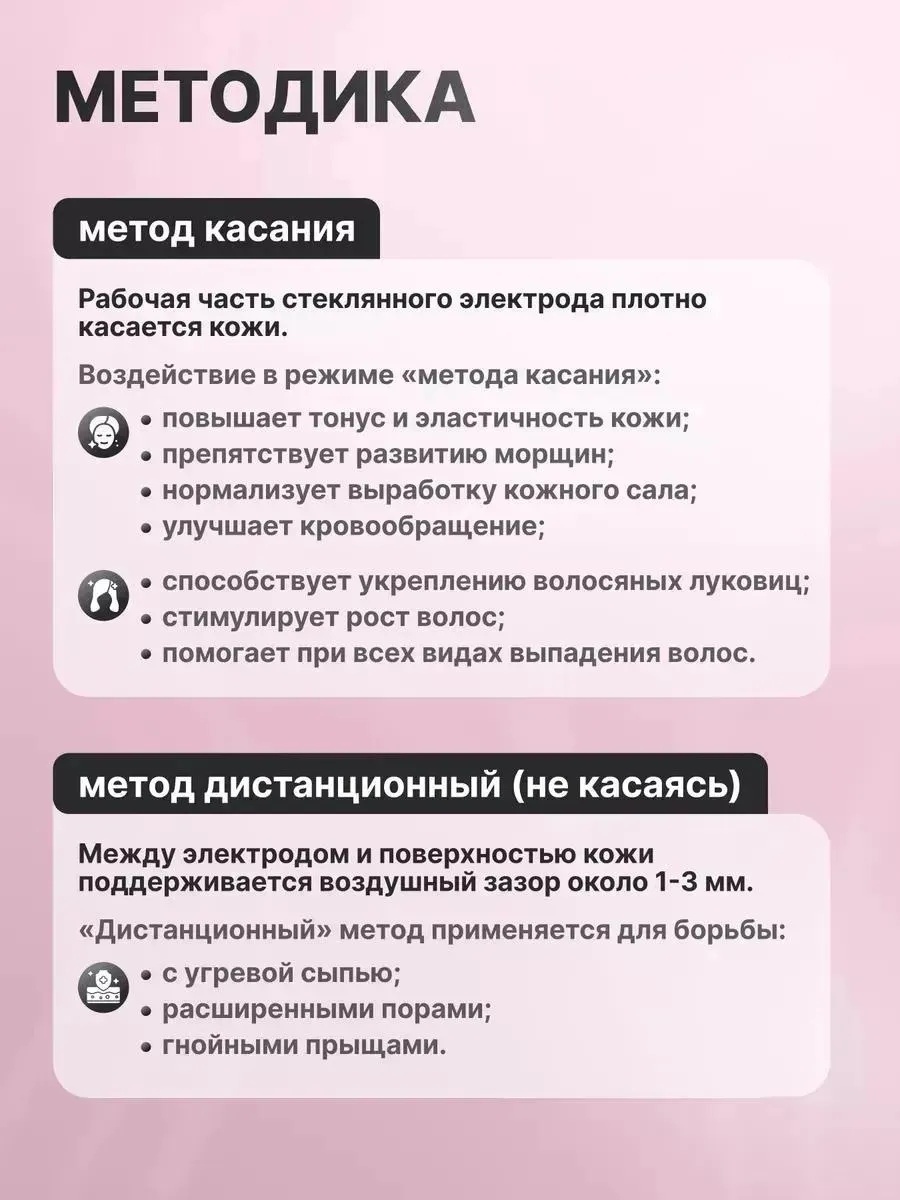 МЕТОДИКА

метод касания

Рабочая часть стеклянного электрода плотно касается кожи.

Воздействие в режиме «метода касания»:

• повышает тонус и эластичность кожи;
• препятствует развитию морщин;
• нормализует выработку кожного сала;
• улучшает кровообращение;

• способствует укреплению волосяных луковиц;
• стимулирует рост волос;
• помогает при всех видах выпадения волос.

метод дистанционный (не касаясь)

Между электродом и поверхностью кожи поддерживается воздушный зазор около 1-3 мм.

«Дистанционный» метод применяется для борьбы:

• с угревой сыпью;
• расширенными порами;
• гнойными прыщами.